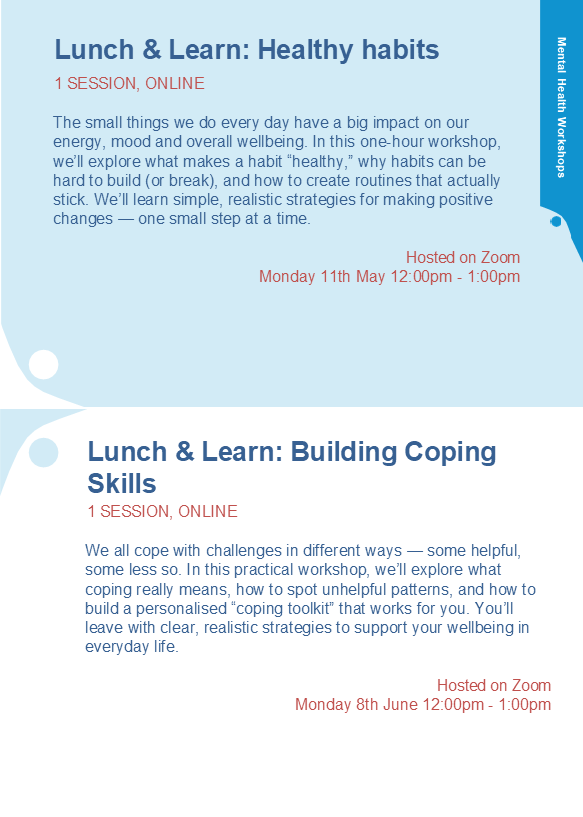 Lunch & Learn: Healthy habits

1 SESSION, ONLINE

The small things we do every day have a big impact on our energy, mood and overall wellbeing. In this one-hour workshop, we'll explore what makes a habit "healthy," why habits can be hard to build (or break), and how to create routines that actually stick. We'll learn simple, realistic strategies for making positive changes — one small step at a time.

Hosted on Zoom
Monday 11th May 12:00pm - 1:00pm

Mental Health Workshops

Lunch & Learn: Building Coping Skills

1 SESSION, ONLINE

We all cope with challenges in different ways — some helpful, some less so. In this practical workshop, we'll explore what coping really means, how to spot unhelpful patterns, and how to build a personalised "coping toolkit" that works for you. You'll leave with clear, realistic strategies to support your wellbeing in everyday life.

Hosted on Zoom
Monday 8th June 12:00pm - 1:00pm